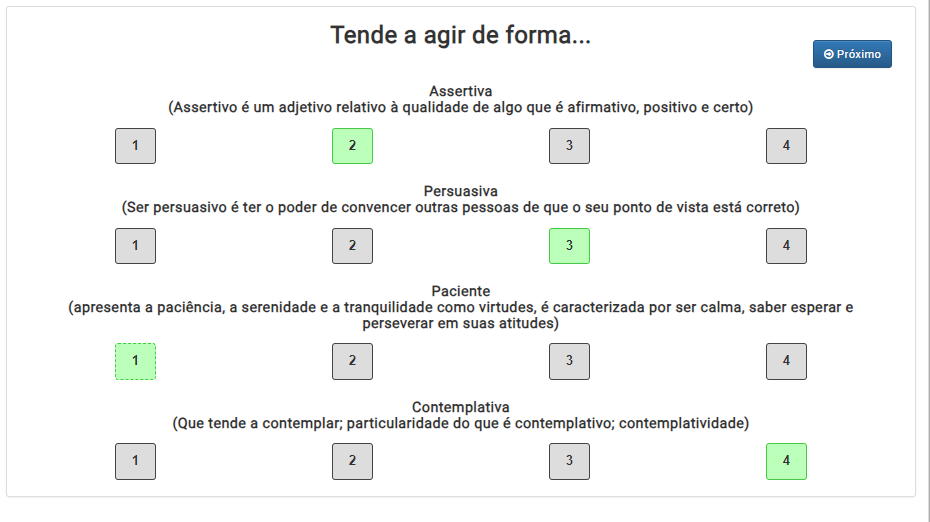 Tende a agir de forma...

Próximo

Assertiva
(Assertivo é um adjetivo relativo à qualidade de algo que é afirmativo, positivo e certo)

1 2 3 4

Persuasiva
(Ser persuasivo é ter o poder de convencer outras pessoas de que o seu ponto de vista está correto)

1 2 3 4

Paciente
(apresenta a paciência, a serenidade e a tranquilidade como virtudes, é caracterizada por ser calma, saber esperar e perseverar em suas atitudes)

1 2 3 4

Contemplativa
(Que tende a contemplar; particularidade do que é contemplativo; contemplatividade)

1 2 3 4